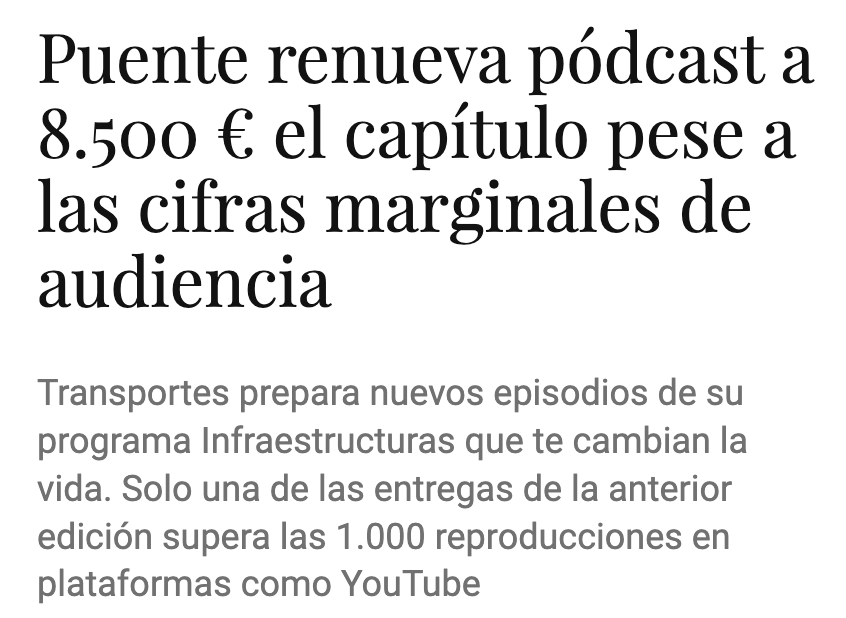 Puente renueva pódcast a 8.500 € el capítulo pese a las cifras marginales de audiencia

Transportes prepara nuevos episodios de su programa Infraestructuras que te cambian la vida. Solo una de las entregas de la anterior edición supera las 1.000 reproducciones en plataformas como YouTube